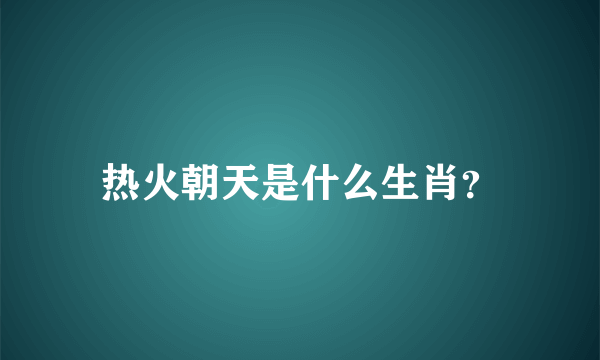 热火朝天是什么生肖?